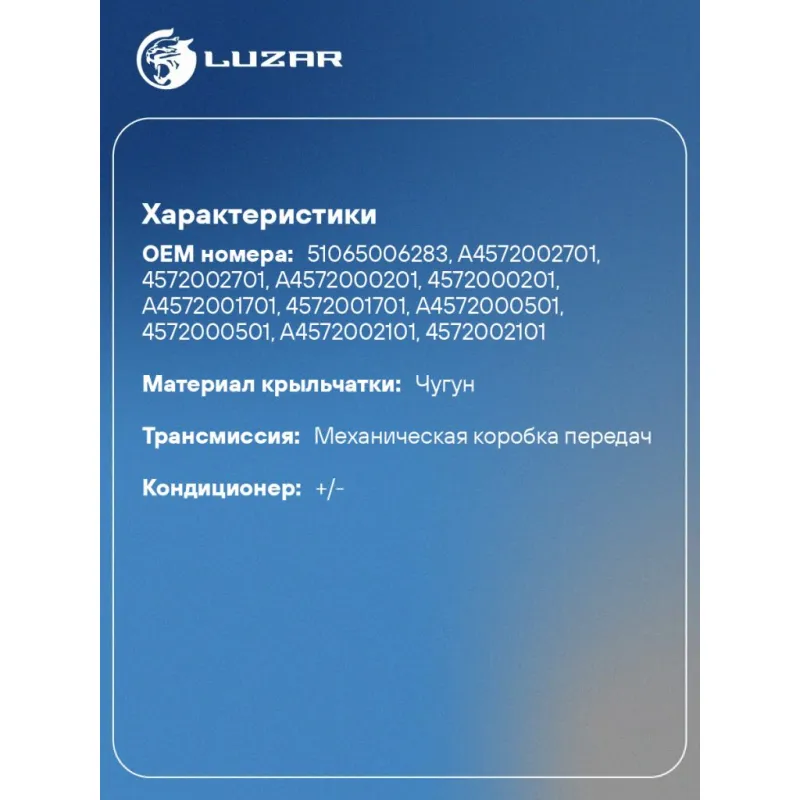 LUZAR

Характеристики

OEM номера: 51065006283, A4572002701, 4572002701, A4572000201, 4572000201, A4572001701, 4572001701, A4572000501, 4572000501, A4572002101, 4572002101

Материал крыльчатки: Чугун

Трансмиссия: Механическая коробка передач

Кондиционер: +/-